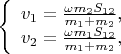 $\begin{cases} v_1 = \frac{\omega m_2 S_{12}}{m_1+m_2}, \\ v_2 = \frac{\omega m_1 S_{12}}{m_1+m_2}, \end{cases}$